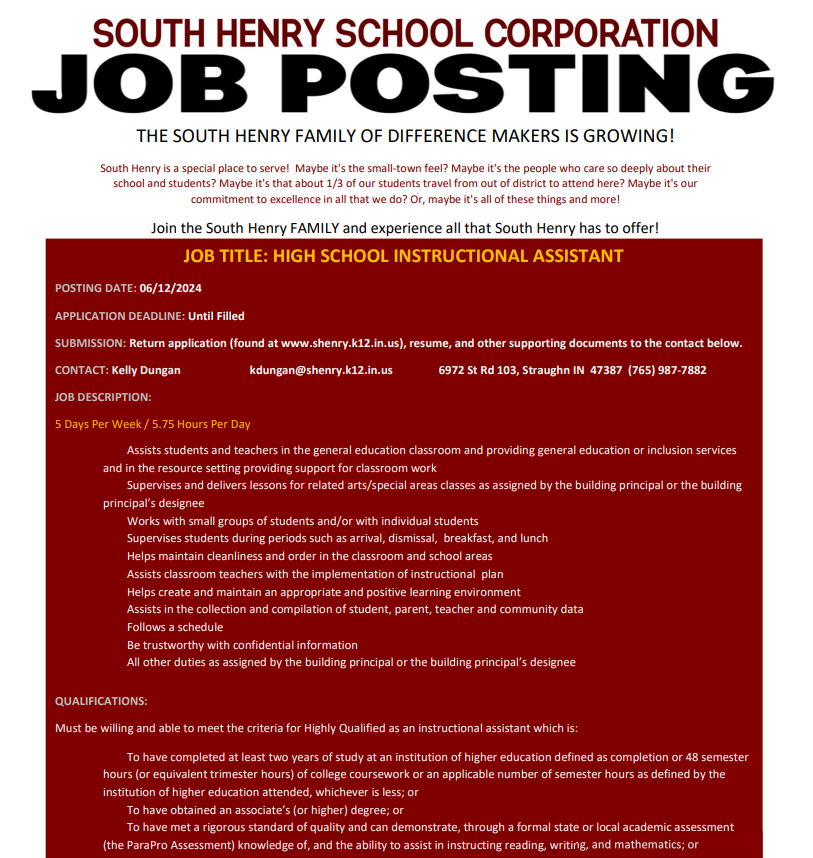 SOUTH HENRY SCHOOL CORPORATION
JOB POSTING

THE SOUTH HENRY FAMILY OF DIFFERENCE MAKERS IS GROWING!

South Henry is a special place to serve! Maybe it's the small-town feel? Maybe it's the people who care so deeply about their school and students? Maybe it's that about 1/3 of our students travel from out of district to attend here? Maybe it's our commitment to excellence in all that we do? Or, maybe it's all of these things and more!

Join the South Henry FAMILY and experience all that South Henry has to offer!

JOB TITLE: HIGH SCHOOL INSTRUCTIONAL ASSISTANT

POSTING DATE: 06/12/2024

APPLICATION DEADLINE: Until Filled

SUBMISSION: Return application (found at www.shenry.k12.in.us), resume, and other supporting documents to the contact below.

CONTACT: Kelly Dungan kdungan@shenry.k12.in.us 6972 St Rd 103, Straughn IN 47387 (765) 987-7882

JOB DESCRIPTION:

5 Days Per Week / 5.75 Hours Per Day

Assists students and teachers in the general education classroom and providing general education or inclusion services and in the resource setting providing support for classroom work
Supervises and delivers lessons for related arts/special areas classes as assigned by the building principal or the building principal's designee
Works with small groups of students and/or with individual students
Supervises students during periods such as arrival, dismissal, breakfast, and lunch
Helps maintain cleanliness and order in the classroom and school areas
Assists classroom teachers with the implementation of instructional plan
Helps create and maintain an appropriate and positive learning environment
Assists in the collection and compilation of student, parent, teacher and community data
Follows a schedule
Be trustworthy with confidential information
All other duties as assigned by the building principal or the building principal's designee

QUALIFICATIONS:

Must be willing and able to meet the criteria for Highly Qualified as an instructional assistant which is:

To have completed at least two years of study at an institution of higher education defined as completion or 48 semester hours (or equivalent trimester hours) of college coursework or an applicable number of semester hours as defined by the institution of higher education attended, whichever is less; or
To have obtained an associate's (or higher) degree; or
To have met a rigorous standard of quality and can demonstrate, through a formal state or local academic assessment (the ParaPro Assessment) knowledge of, and the ability to assist in instructing reading, writing, and mathematics; or